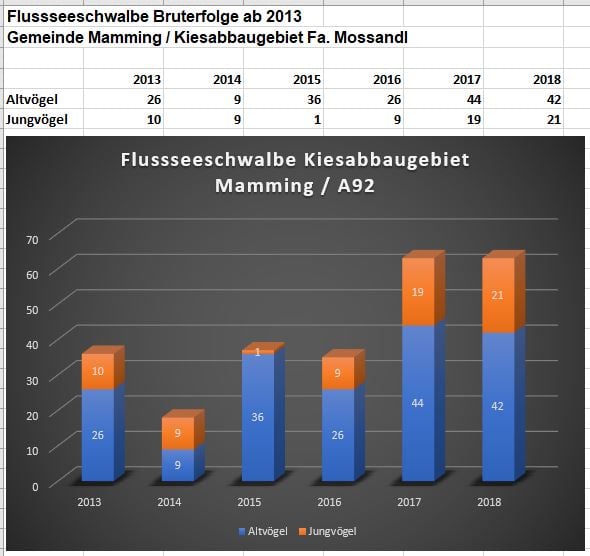 Flussseeschwalbe Bruterfolge ab 2013
Gemeinde Mamming / Kiesabbaugebiet Fa. Mossandl

| | 2013 | 2014 | 2015 | 2016 | 2017 | 2018 |
|---|---|---|---|---|---|---|
| Altvögel | 26 | 9 | 36 | 26 | 44 | 42 |
| Jungvögel | 10 | 9 | 1 | 9 | 19 | 21 |

Flussseeschwalbe Kiesabbaugebiet Mamming / A92

70
60
50
40
30
20
10
0

10
26
9
9
1
36
9
26
19
44
21
42

2013
2014
2015
2016
2017
2018

Altvögel Jungvögel